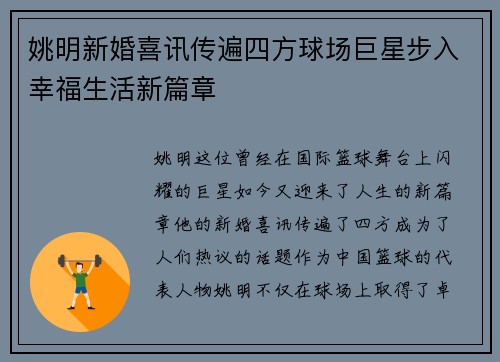 姚明新婚喜讯传遍四方球场巨星步入幸福生活新篇章

姚明这位曾经在国际篮球舞台上闪耀的巨星如今又迎来了人生的新篇章他的新婚喜讯传遍了四方成为了人们热议的话题作为中国篮球的代表人物姚明不仅在球场上取得了卓